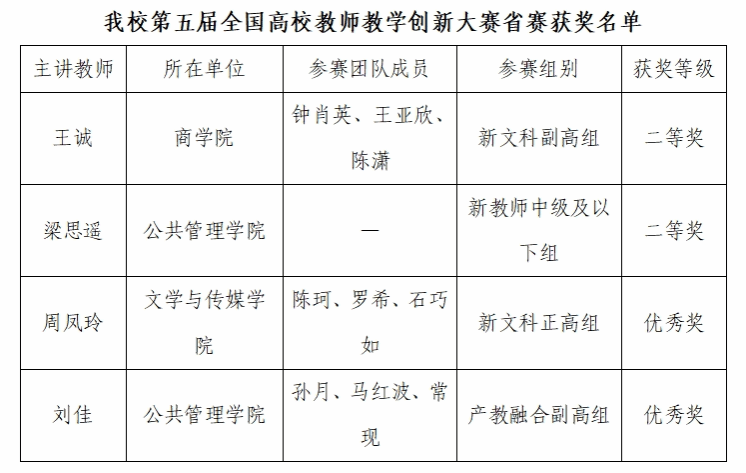 我校第五届全国高校教师教学创新大赛省赛获奖名单

| 主讲教师 | 所在单位 | 参赛团队成员 | 参赛组别 | 获奖等级 |
|---|---|---|---|---|
| 王诚 | 商学院 | 钟肖英、王亚欣、陈潇 | 新文科副高组 | 二等奖 |
| 梁思遥 | 公共管理学院 | — | 新教师中级及以下组 | 二等奖 |
| 周凤玲 | 文学与传媒学院 | 陈珂、罗希、石巧如 | 新文科正高组 | 优秀奖 |
| 刘佳 | 公共管理学院 | 孙月、马红波、常现 | 产教融合副高组 | 优秀奖 |